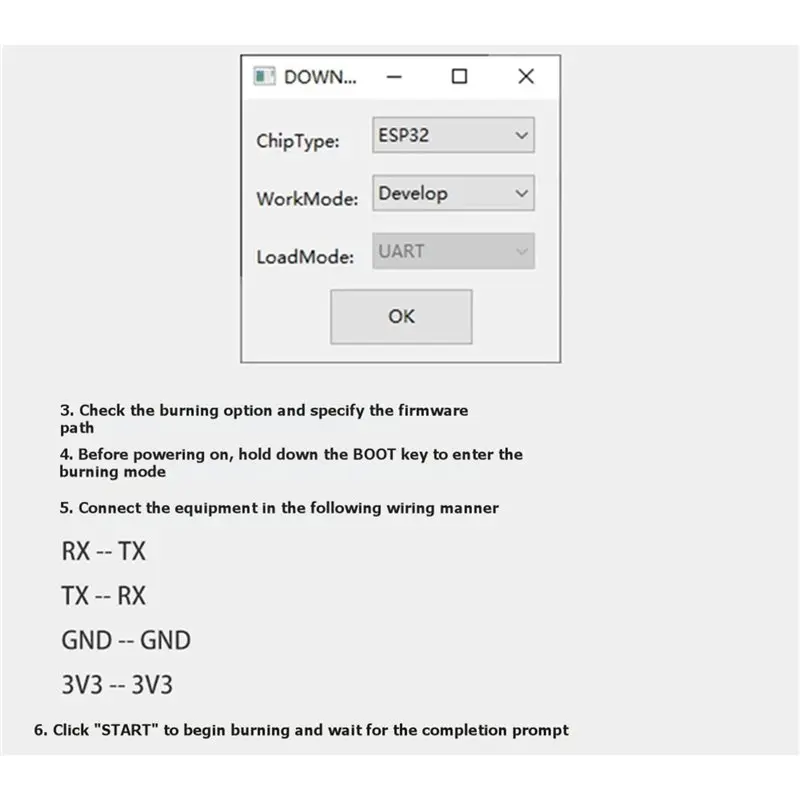 DOWN...

ChipType: ESP32

WorkMode: Develop

LoadMode: UART

OK

3. Check the burning option and specify the firmware path

4. Before powering on, hold down the BOOT key to enter the burning mode

5. Connect the equipment in the following wiring manner

RX -- TX

TX -- RX

GND -- GND

3V3 -- 3V3

6. Click "START" to begin burning and wait for the completion prompt